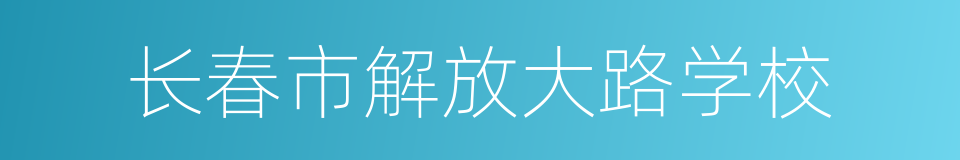 长春市解放大路学校